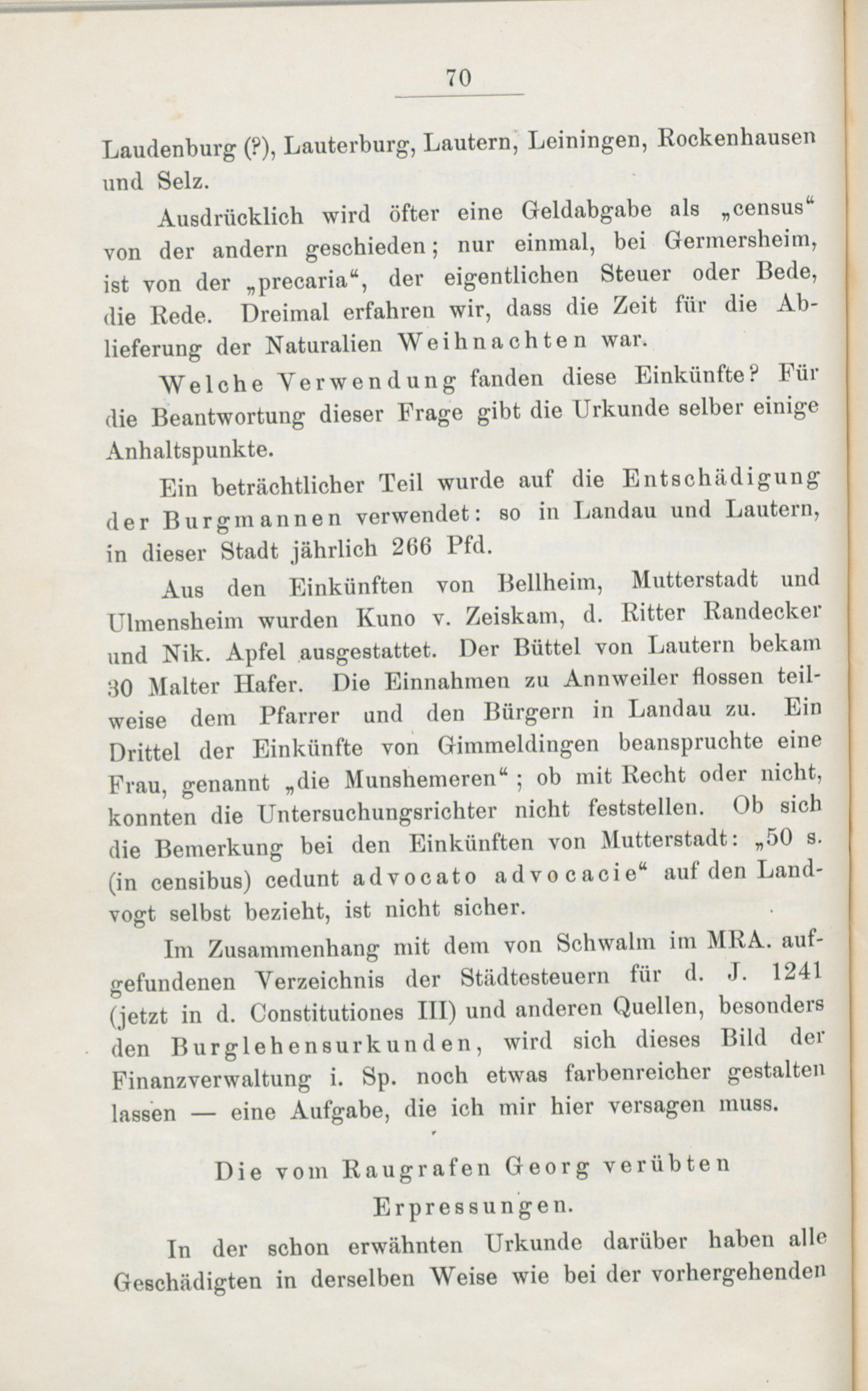 70

Laudenburg (?), Lauterburg, Lautern, Leiningen, Rockenhausen und Selz.

Ausdrücklich wird öfter eine Geldabgabe als „census“ von der andern geschieden; nur einmal, bei Germersheim, ist von der „precaria“, der eigentlichen Steuer oder Bede, die Rede. Dreimal erfahren wir, dass die Zeit für die Ablieferung der Naturalien Weihnachten war.

Welche Verwendung fanden diese Einkünfte? Für die Beantwortung dieser Frage gibt die Urkunde selber einige Anhaltspunkte.

Ein beträchtlicher Teil wurde auf die Entschädigung der Burgmannen verwendet: so in Landau und Lautern, in dieser Stadt jährlich 266 Pfd.

Aus den Einkünften von Bellheim, Mutterstadt und Ulmensheim wurden Kuno v. Zeiskam, d. Ritter Randecker und Nik. Apfel ausgestattet. Der Büttel von Lautern bekam 30 Malter Hafer. Die Einnahmen zu Annweiler flossen teilweise dem Pfarrer und den Bürgern in Landau zu. Ein Drittel der Einkünfte von Gimmeldingen beanspruchte eine Frau, genannt „die Munshemeren“; ob mit Recht oder nicht, konnten die Untersuchungsrichter nicht feststellen. Ob sich die Bemerkung bei den Einkünften von Mutterstadt: „50 s. (in censibus) cedunt advocato advocacie“ auf den Landvogt selbst bezieht, ist nicht sicher.

Im Zusammenhang mit dem von Schwalm im MRA. aufgefundenen Verzeichnis der Städtesteuern für d. J. 1241 (jetzt in d. Constitutiones III) und anderen Quellen, besonders den Burglehensurkunden, wird sich dieses Bild der Finanzverwaltung i. Sp. noch etwas farbenreicher gestalten lassen — eine Aufgabe, die ich mir hier versagen muss.

Die vom Raugrafen Georg verübten Erpressungen.

In der schon erwähnten Urkunde darüber haben alle Geschädigten in derselben Weise wie bei der vorhergehenden